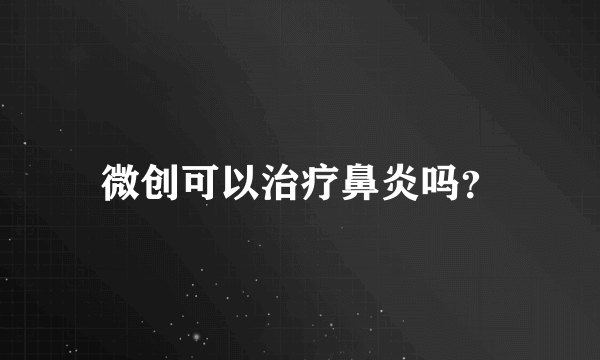 微创可以治疗鼻炎吗?